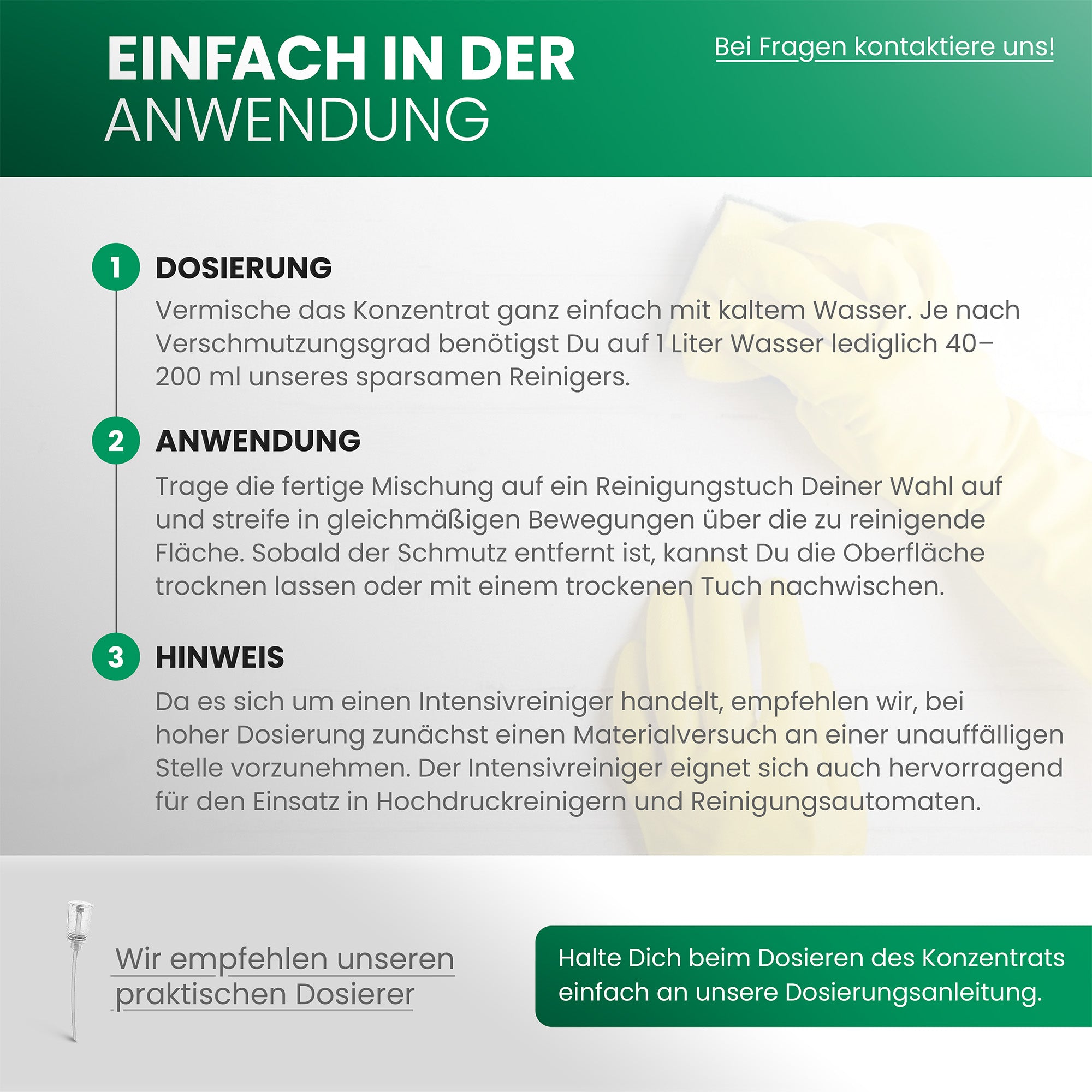 EINFACH IN DER ANWENDUNG

Bei Fragen kontaktiere uns!

1 DOSIERUNG

Vermische das Konzentrat ganz einfach mit kaltem Wasser. Je nach Verschmutzungsgrad benötigst Du auf 1 Liter Wasser lediglich 40–200 ml unseres sparsamen Reinigers.

2 ANWENDUNG

Trage die fertige Mischung auf ein Reinigungstuch Deiner Wahl auf und streife in gleichmäßigen Bewegungen über die zu reinigende Fläche. Sobald der Schmutz entfernt ist, kannst Du die Oberfläche trocknen lassen oder mit einem trockenen Tuch nachwischen.

3 HINWEIS

Da es sich um einen Intensivreiniger handelt, empfehlen wir, bei hoher Dosierung zunächst einen Materialversuch an einer unauffälligen Stelle vorzunehmen. Der Intensivreiniger eignet sich auch hervorragend für den Einsatz in Hochdruckreinigern und Reinigungsautomaten.

Wir empfehlen unseren praktischen Dosierer

Halte Dich beim Dosieren des Konzentrats einfach an unsere Dosierungsanleitung.